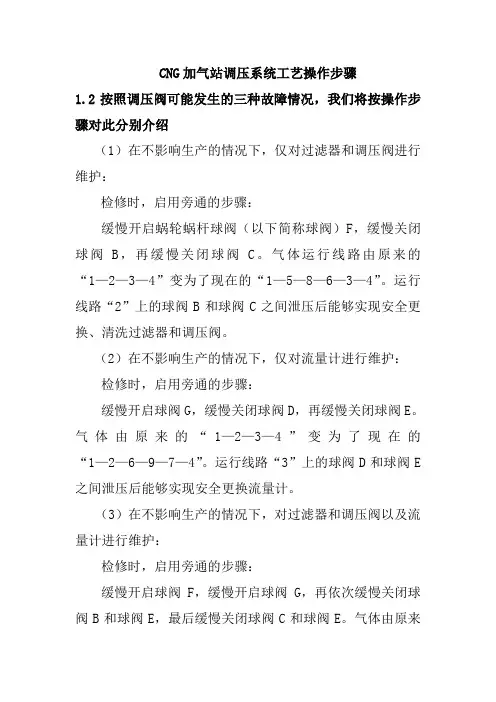 CNG加气站调压系统工艺操作步骤

1.2 按照调压阀可能发生的三种故障情况，我们将按操作步骤对此分别介绍

（1）在不影响生产的情况下，仅对过滤器和调压阀进行维护：

检修时，启用旁通的步骤：

缓慢开启蜗轮蜗杆球阀（以下简称球阀）F，缓慢关闭球阀 B，再缓慢关闭球阀 C。气体运行线路由原来的“1—2—3—4”变为了现在的“1—5—8—6—3—4”。运行线路“2”上的球阀 B 和球阀 C 之间泄压后能够实现安全更换、清洗过滤器和调压阀。

（2）在不影响生产的情况下，仅对流量计进行维护：

检修时，启用旁通的步骤：

缓慢开启球阀 G，缓慢关闭球阀 D，再缓慢关闭球阀 E。气体由原来的“1—2—3—4”变为了现在的“1—2—6—9—7—4”。运行线路“3”上的球阀 D 和球阀 E 之间泄压后能够实现安全更换流量计。

（3）在不影响生产的情况下，对过滤器和调压阀以及流量计进行维护：

检修时，启用旁通的步骤：

缓慢开启球阀 F，缓慢开启球阀 G，再依次缓慢关闭球阀 B 和球阀 E，最后缓慢关闭球阀 C 和球阀 E。气体由原来